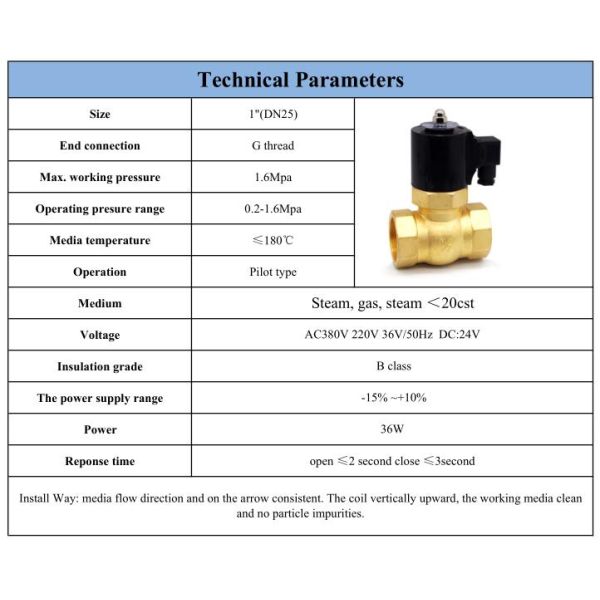 Technical Parameters

| Size | 1"(DN25) |
|---|---|
| End connection | G thread |
| Max. working pressure | 1.6Mpa |
| Operating presure range | 0.2-1.6Mpa |
| Media temperature | ≤180℃ |
| Operation | Pilot type |
| Medium | Steam, gas, steam ＜20cst |
| Voltage | AC380V 220V 36V/50Hz DC:24V |
| Insulation grade | B class |
| The power supply range | -15% ~+10% |
| Power | 36W |
| Reponse time | open ≤2 second close ≤3second |

Install Way: media flow direction and on the arrow consistent. The coil vertically upward, the working media clean and no particle impurities.